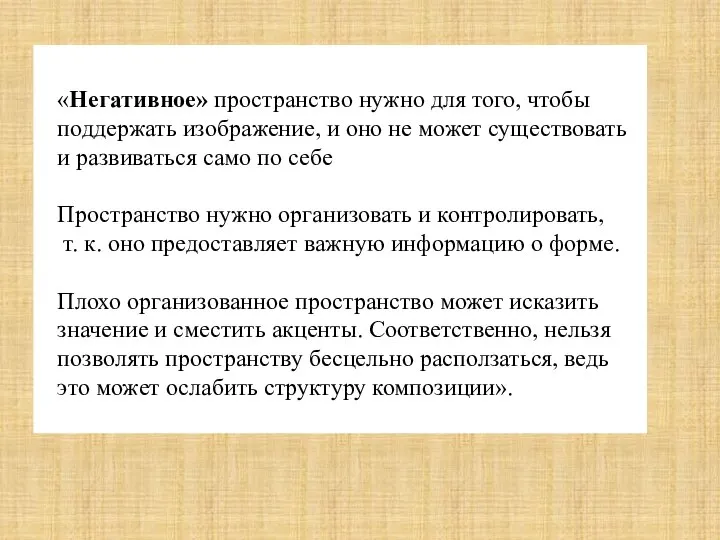 «Негативное» пространство нужно для того, чтобы поддержать изображение, и оно не может существовать и развиваться само по себе

Пространство нужно организовать и контролировать, т. к. оно предоставляет важную информацию о форме.

Плохо организованное пространство может исказить значение и сместить акценты. Соответственно, нельзя позволять пространству бесцельно расползаться, ведь это может ослабить структуру композиции».